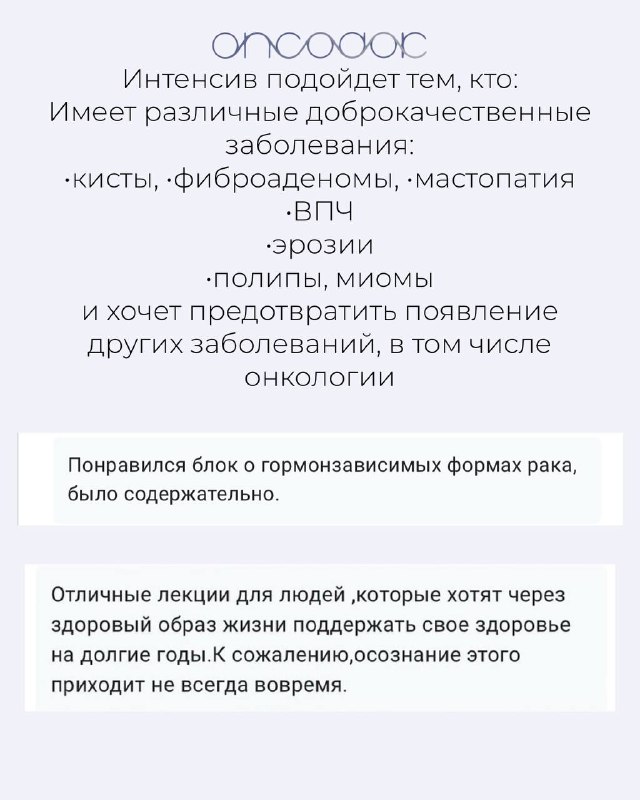 oncodoc

Интенсив подойдет тем, кто:
Имеет различные доброкачественные заболевания:
·кисты, ·фиброаденомы, ·мастопатия
·ВПЧ
·эрозии
·полипы, миомы
и хочет предотвратить появление других заболеваний, в том числе онкологии

Понравился блок о гормонзависимых формах рака, было содержательно.

Отличные лекции для людей ,которые хотят через здоровый образ жизни поддержать свое здоровье на долгие годы.К сожалению,осознание этого приходит не всегда вовремя.